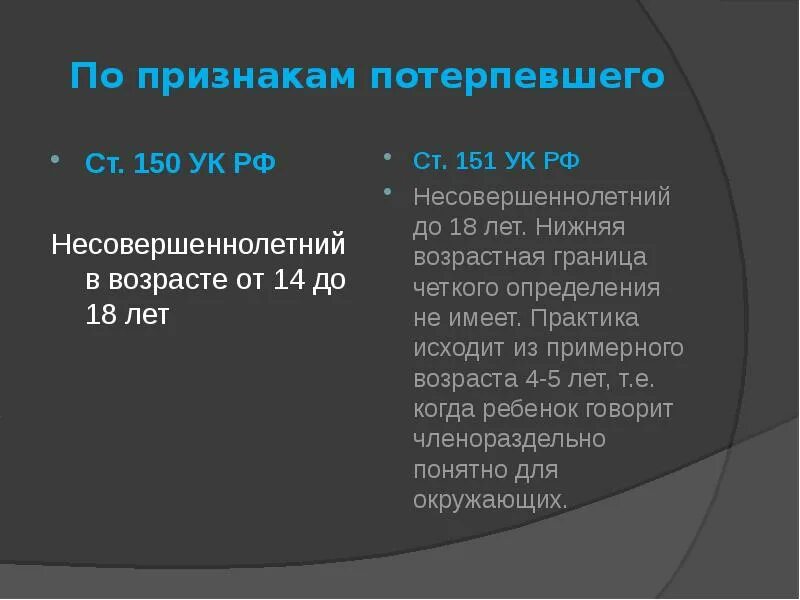 По признакам потерпевшего

Ст. 150 УК РФ

Несовершеннолетний в возрасте от 14 до 18 лет

Ст. 151 УК РФ

Несовершеннолетний до 18 лет. Нижняя возрастная граница четкого определения не имеет. Практика исходит из примерного возраста 4-5 лет, т.е. когда ребенок говорит членораздельно понятно для окружающих.